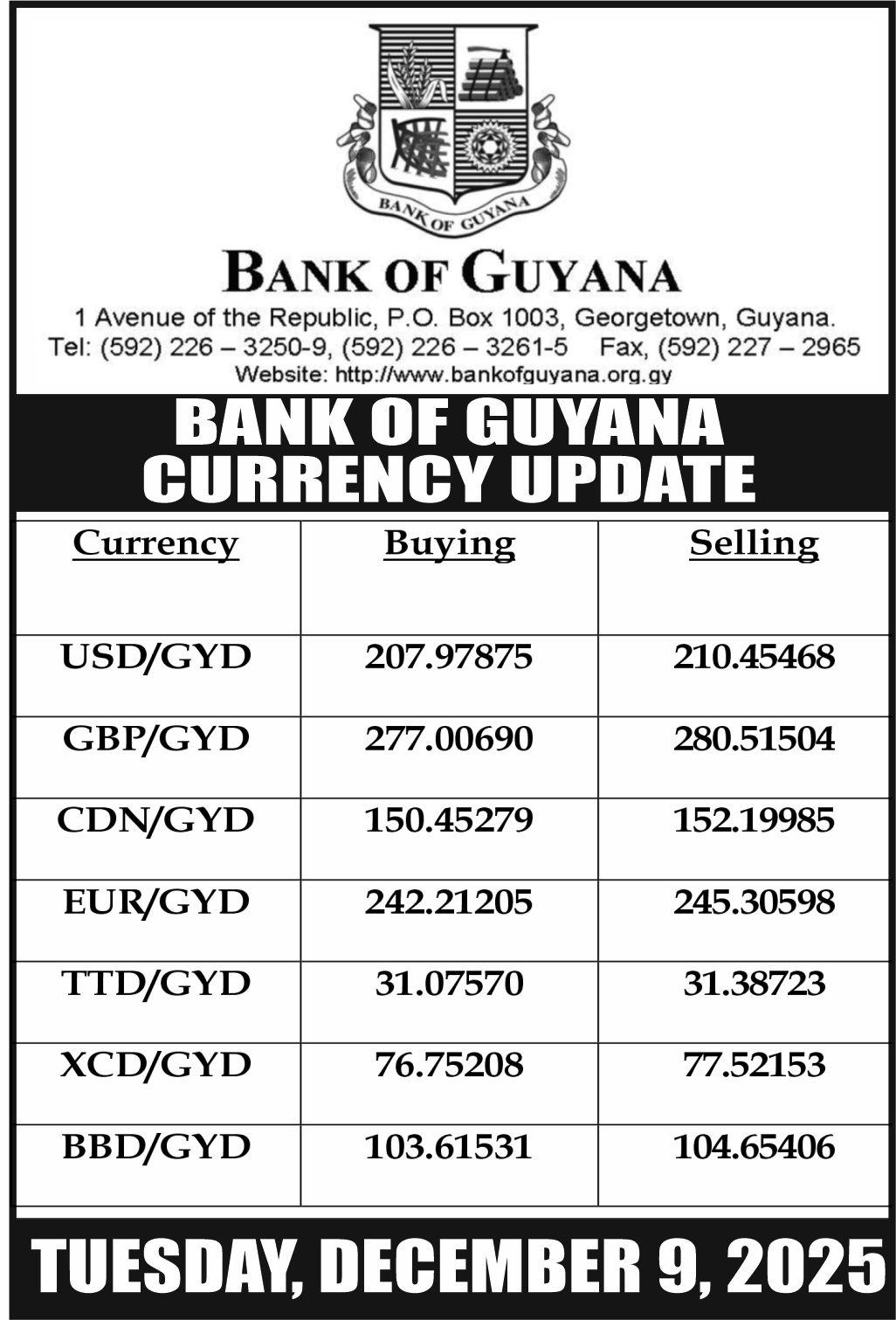 BANK OF GUYANA

BANK OF GUYANA
1 Avenue of the Republic, P.O. Box 1003, Georgetown, Guyana.
Tel: (592) 226 – 3250-9, (592) 226 – 3261-5 Fax, (592) 227 – 2965
Website: http://www.bankofguyana.org.gy

BANK OF GUYANA
CURRENCY UPDATE

| Currency | Buying | Selling |
|---|---|---|
| USD/GYD | 207.97875 | 210.45468 |
| GBP/GYD | 277.00690 | 280.51504 |
| CDN/GYD | 150.45279 | 152.19985 |
| EUR/GYD | 242.21205 | 245.30598 |
| TTD/GYD | 31.07570 | 31.38723 |
| XCD/GYD | 76.75208 | 77.52153 |
| BBD/GYD | 103.61531 | 104.65406 |

TUESDAY, DECEMBER 9, 2025